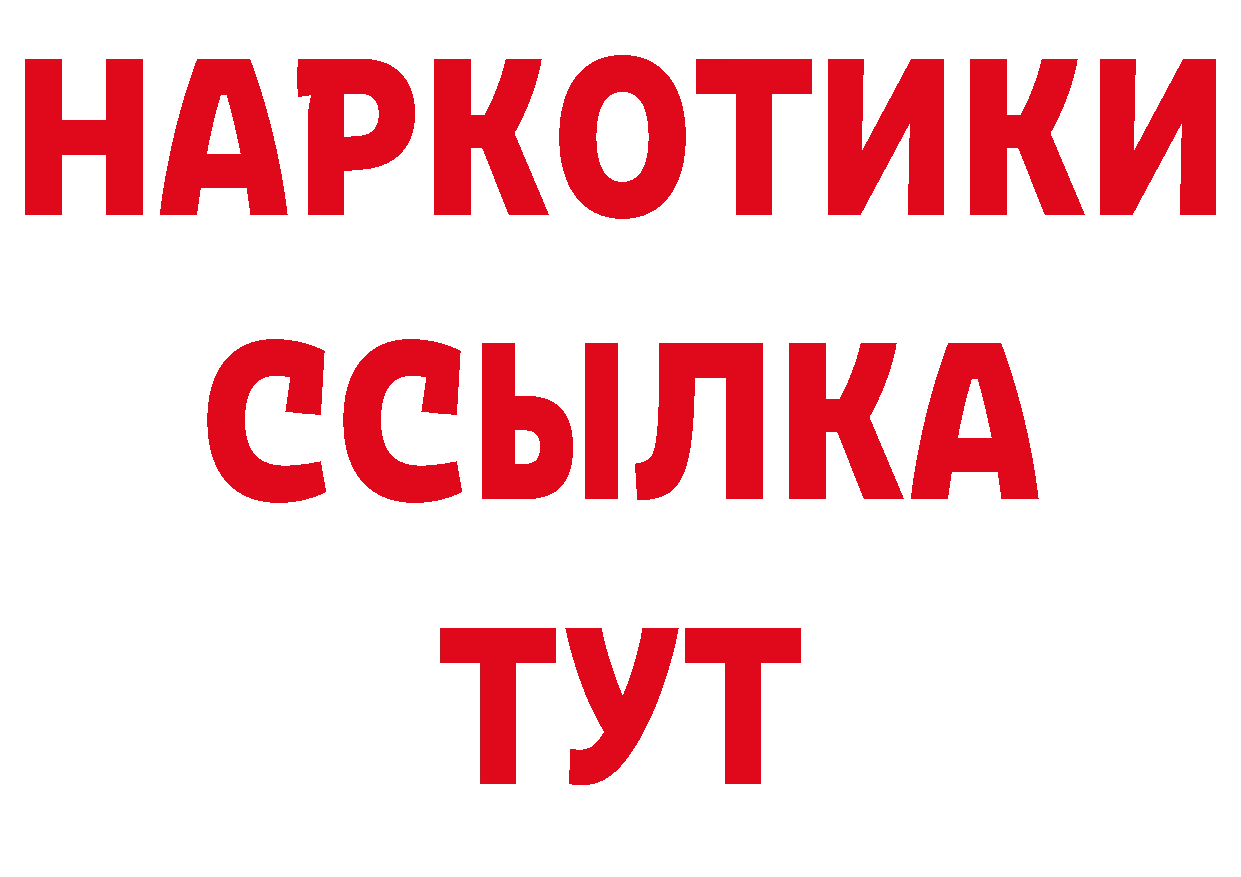 НАРКОТИКИ
ССЫЛКА
ТУТ